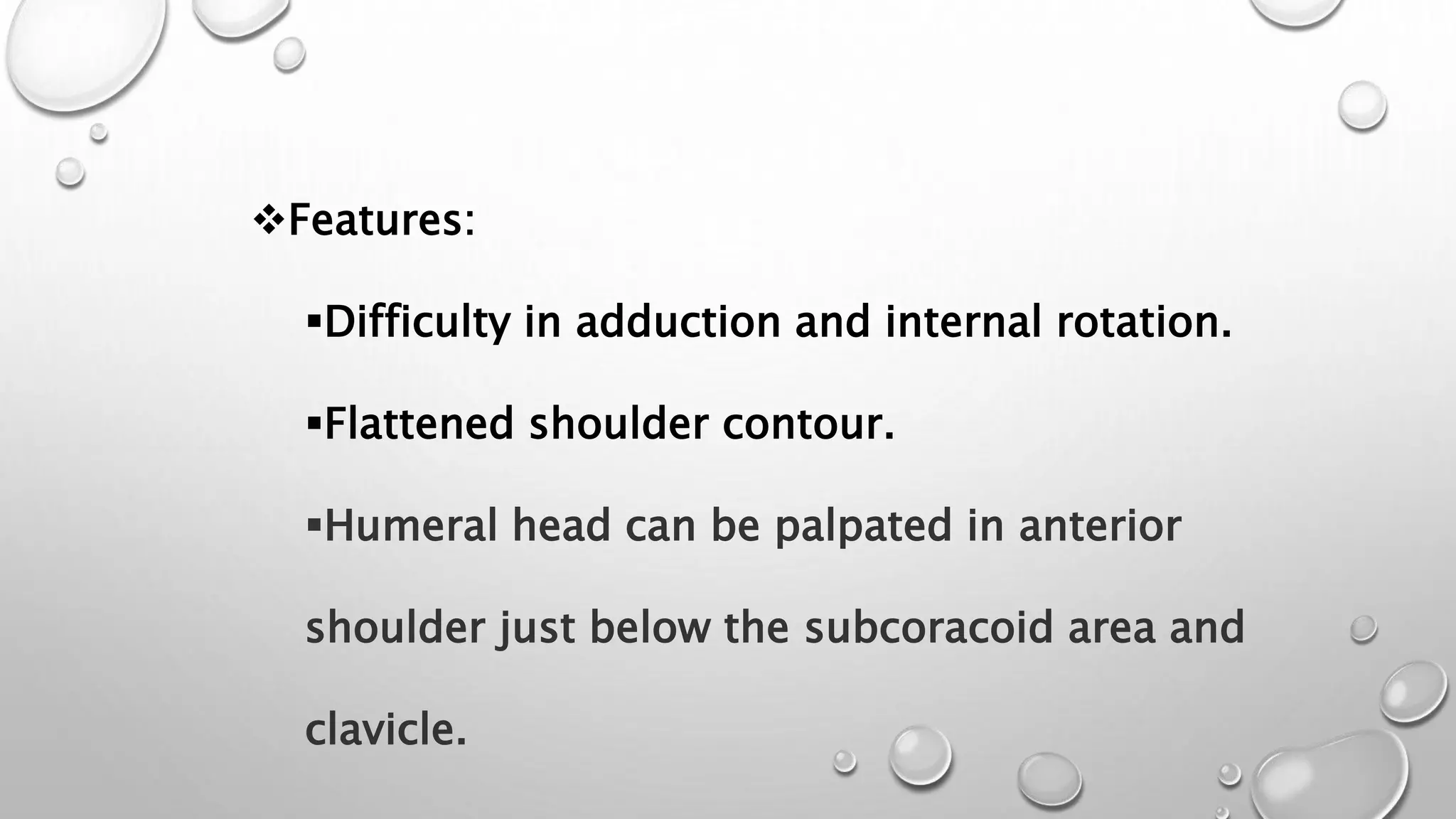 ❖Features:

▪Difficulty in adduction and internal rotation.

▪Flattened shoulder contour.

▪Humeral head can be palpated in anterior shoulder just below the subcoracoid area and clavicle.